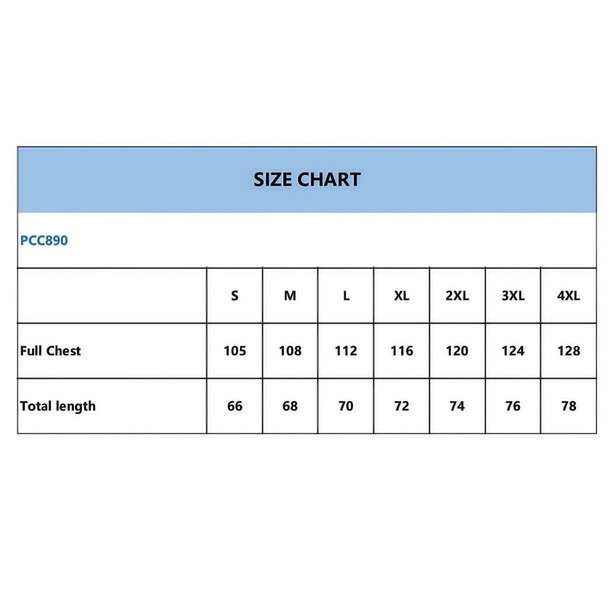 SIZE CHART

PCC890

| | S | M | L | XL | 2XL | 3XL | 4XL |
|---|---|---|---|---|---|---|---|
| Full Chest | 105 | 108 | 112 | 116 | 120 | 124 | 128 |
| Total length | 66 | 68 | 70 | 72 | 74 | 76 | 78 |